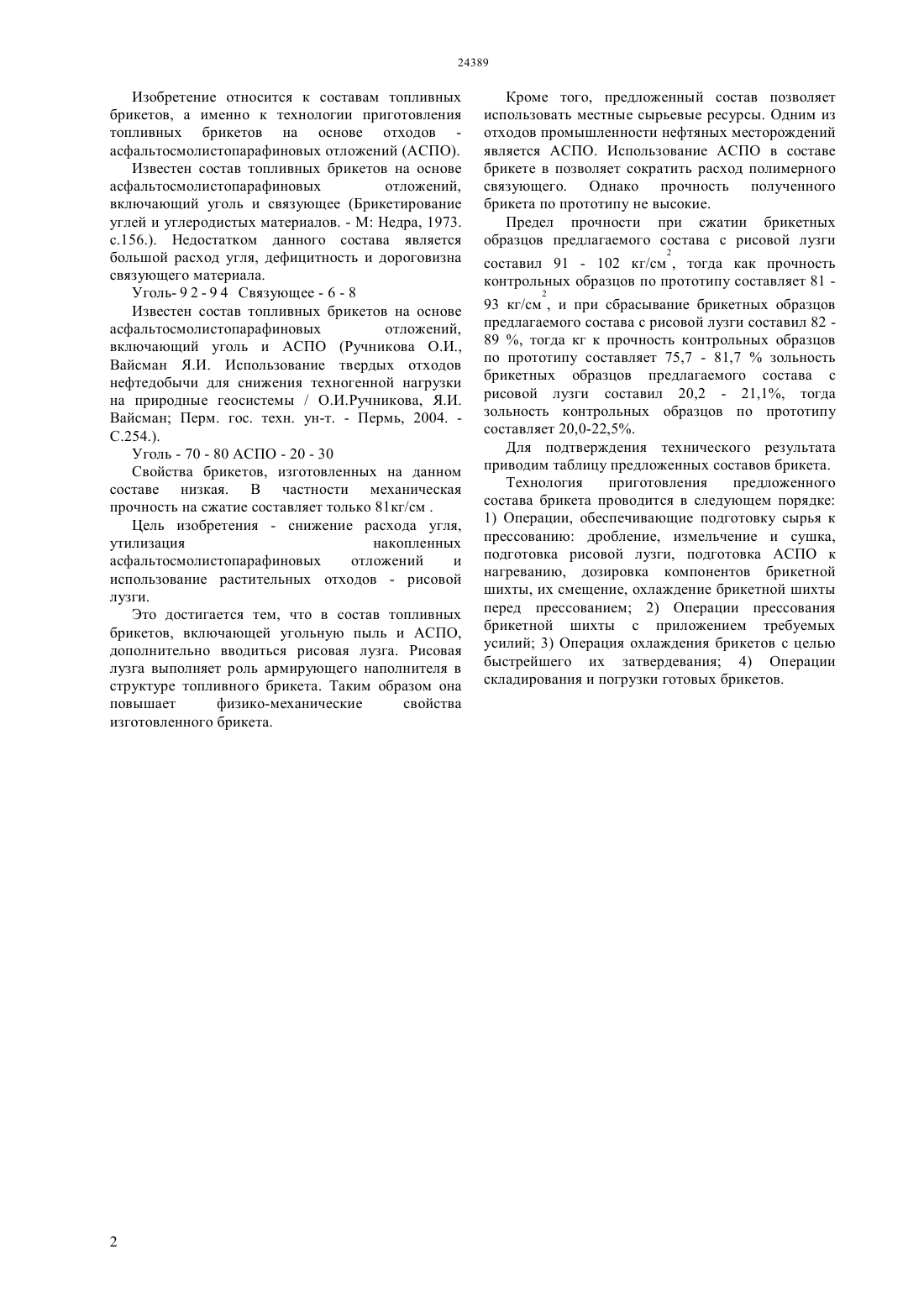 24389

Изобретение относится к составам топливных брикетов, а именно к технологии приготовления топливных брикетов на основе отходов - асфальтосмолистопарафиновых отложений (АСПО).

Известен состав топливных брикетов на основе асфальтосмолистопарафиновых отложений, включающий уголь и связующее (Брикетирование углей и углеродистых материалов. - М: Недра, 1973. с.156.). Недостатком данного состава является большой расход угля, дефицитность и дороговизна связующего материала.

Уголь- 9 2 - 9 4 Связующее - 6 - 8

Известен состав топливных брикетов на основе асфальтосмолистопарафиновых отложений, включающий уголь и АСПО (Ручникова О.И., Вайсман Я.И. Использование твердых отходов нефтедобычи для снижения техногенной нагрузки на природные геосистемы / О.И.Ручникова, Я.И. Вайсман; Перм. гос. техн. ун-т. - Пермь, 2004. - С.254.).

Уголь - 70 - 80 АСПО - 20 - 30

Свойства брикетов, изготовленных на данном составе низкая. В частности механическая прочность на сжатие составляет только 81кг/см .

Цель изобретения - снижение расхода угля, утилизация накопленных асфальтосмолистопарафиновых отложений и использование растительных отходов - рисовой лузги.

Это достигается тем, что в состав топливных брикетов, включающей угольную пыль и АСПО, дополнительно вводиться рисовая лузга. Рисовая лузга выполняет роль армирующего наполнителя в структуре топливного брикета. Таким образом она повышает физико-механические свойства изготовленного брикета.

Кроме того, предложенный состав позволяет использовать местные сырьевые ресурсы. Одним из отходов промышленности нефтяных месторождений является АСПО. Использование АСПО в составе брикете в позволяет сократить расход полимерного связующего. Однако прочность полученного брикета по прототипу не высокие.

Предел прочности при сжатии брикетных образцов предлагаемого состава с рисовой лузги составил 91 - 102 кг/см$^2$, тогда как прочность контрольных образцов по прототипу составляет 81 - 93 кг/см$^2$, и при сбрасывание брикетных образцов предлагаемого состава с рисовой лузги составил 82 - 89 %, тогда кг к прочность контрольных образцов по прототипу составляет 75,7 - 81,7 % зольность брикетных образцов предлагаемого состава с рисовой лузги составил 20,2 - 21,1%, тогда зольность контрольных образцов по прототипу составляет 20,0-22,5%.

Для подтверждения технического результата приводим таблицу предложенных составов брикета.

Технология приготовления предложенного состава брикета проводится в следующем порядке: 1) Операции, обеспечивающие подготовку сырья к прессованию: дробление, измельчение и сушка, подготовка рисовой лузги, подготовка АСПО к нагреванию, дозировка компонентов брикетной шихты, их смещение, охлаждение брикетной шихты перед прессованием; 2) Операции прессования брикетной шихты с приложением требуемых усилий; 3) Операция охлаждения брикетов с целью быстрейшего их затвердевания; 4) Операции складирования и погрузки готовых брикетов.

2